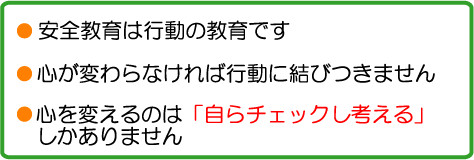 ● 安全教育は行動の教育です

● 心が変わらなければ行動に結びつきません

● 心を変えるのは「自らチェックし考える」しかありません